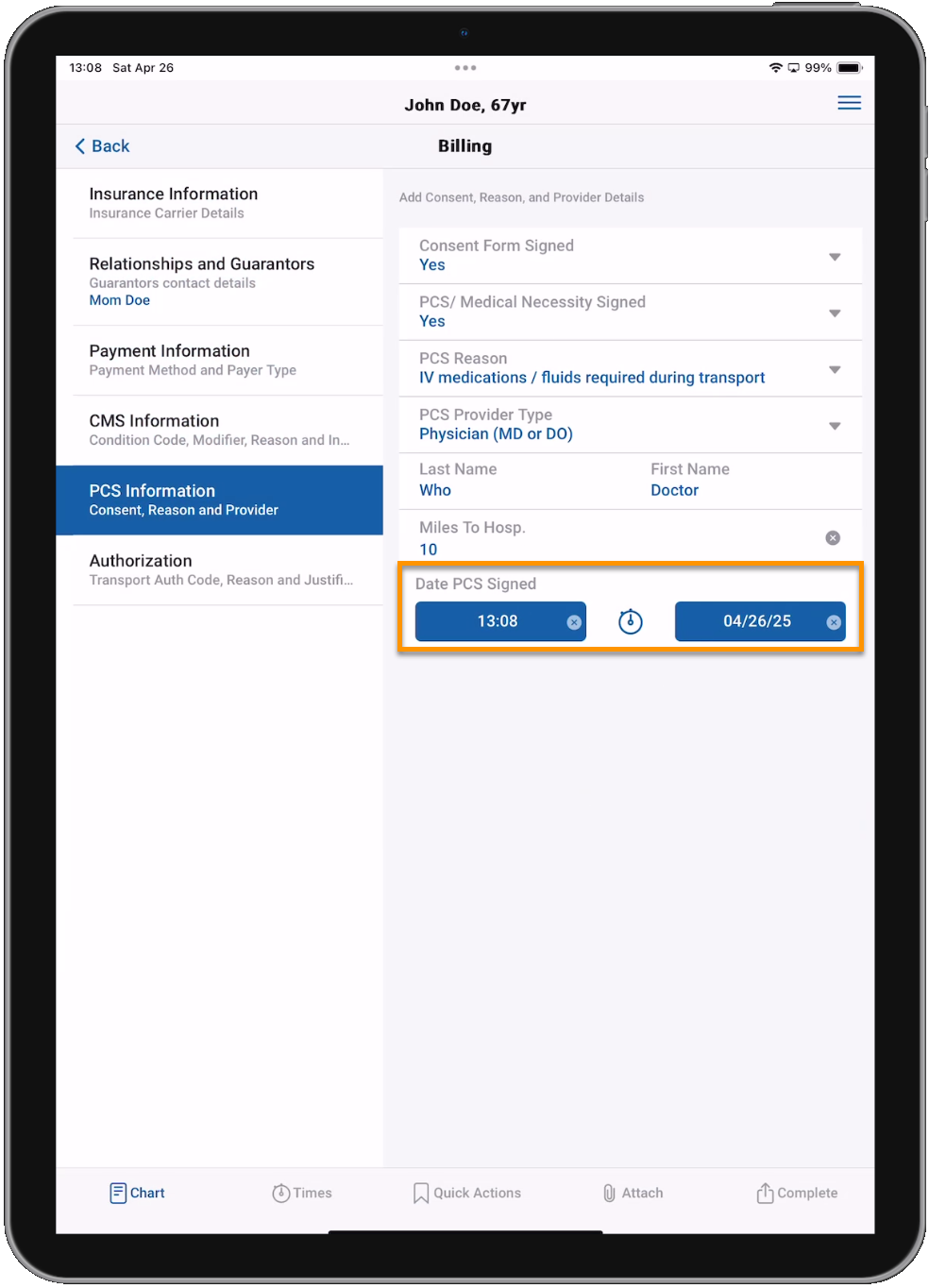 13:08 Sat Apr 26

99%

John Doe, 67yr

Back

Billing

Insurance Information
Insurance Carrier Details

Relationships and Guarantors
Guarantors contact details
Mom Doe

Payment Information
Payment Method and Payer Type

CMS Information
Condition Code, Modifier, Reason and In...

PCS Information
Consent, Reason and Provider

Authorization
Transport Auth Code, Reason and Justifi...

Add Consent, Reason, and Provider Details

Consent Form Signed
Yes

PCS/ Medical Necessity Signed
Yes

PCS Reason
IV medications / fluids required during transport

PCS Provider Type
Physician (MD or DO)

Last Name
Who

First Name
Doctor

Miles To Hosp.
10

Date PCS Signed
13:08
04/26/25

Chart
Times
Quick Actions
Attach
Complete